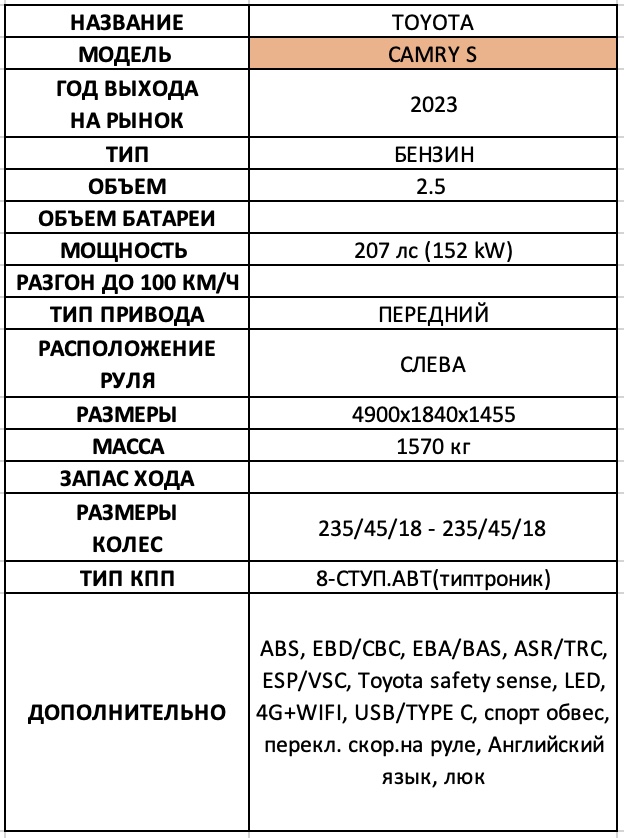 | НАЗВАНИЕ | TOYOTA |
|---|---|
| МОДЕЛЬ | CAMRY S |
| ГОД ВЫХОДА НА РЫНОК | 2023 |
| ТИП | БЕНЗИН |
| ОБЪЕМ | 2.5 |
| ОБЪЕМ БАТАРЕИ | |
| МОЩНОСТЬ | 207 лс (152 kW) |
| РАЗГОН ДО 100 КМ/Ч | |
| ТИП ПРИВОДА | ПЕРЕДНИЙ |
| РАСПОЛОЖЕНИЕ РУЛЯ | СЛЕВА |
| РАЗМЕРЫ | 4900x1840x1455 |
| МАССА | 1570 кг |
| ЗАПАС ХОДА | |
| РАЗМЕРЫ КОЛЕС | 235/45/18 - 235/45/18 |
| ТИП КПП | 8-СТУП.АВТ(типтроник) |
| ДОПОЛНИТЕЛЬНО | ABS, EBD/CBC, EBA/BAS, ASR/TRC, ESP/VSC, Toyota safety sense, LED, 4G+WIFI, USB/TYPE C, спорт обвес, перекл. скор.на руле, Английский язык, люк |